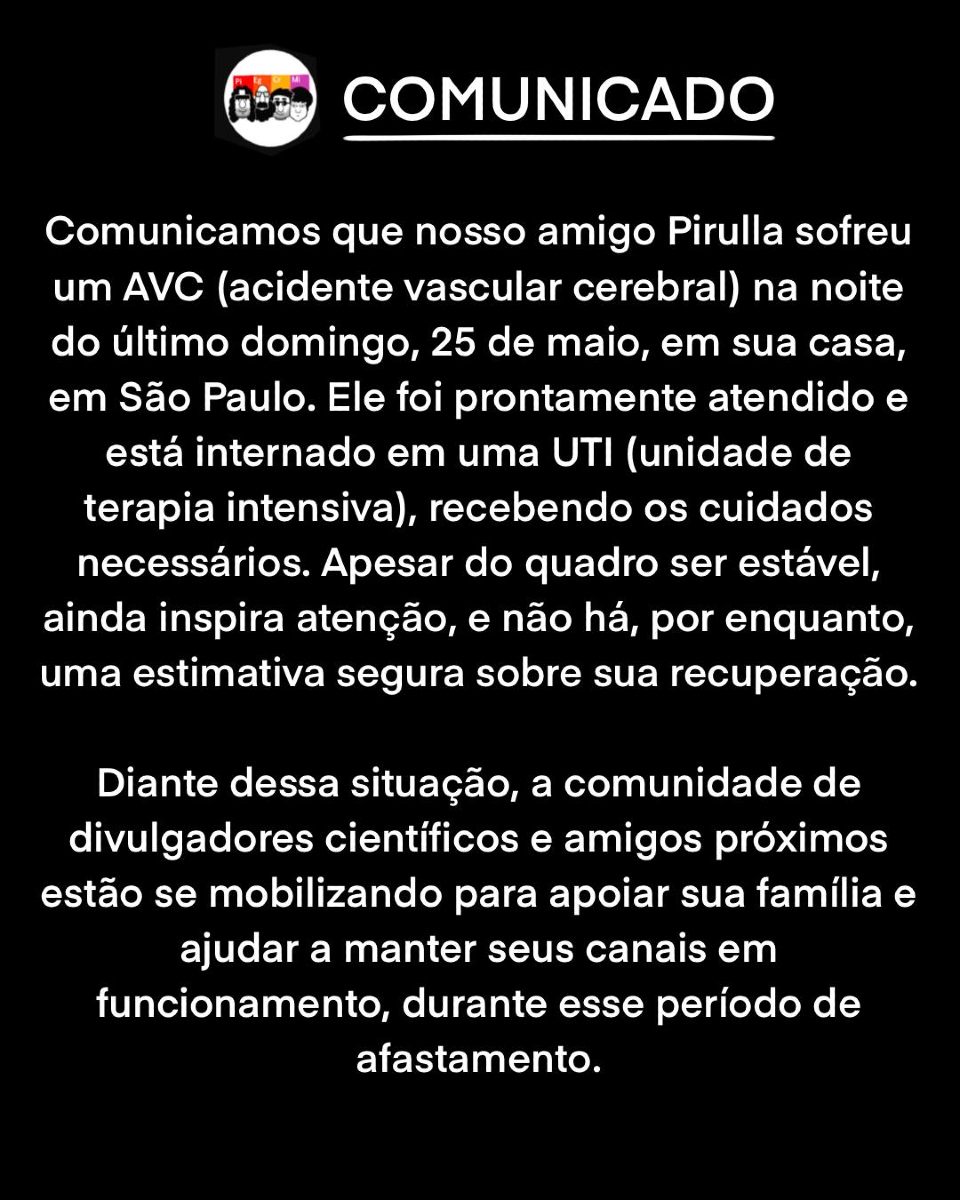 COMUNICADO

Comunicamos que nosso amigo Pirulla sofreu um AVC (acidente vascular cerebral) na noite do último domingo, 25 de maio, em sua casa, em São Paulo. Ele foi prontamente atendido e está internado em uma UTI (unidade de terapia intensiva), recebendo os cuidados necessários. Apesar do quadro ser estável, ainda inspira atenção, e não há, por enquanto, uma estimativa segura sobre sua recuperação.

Diante dessa situação, a comunidade de divulgadores científicos e amigos próximos estão se mobilizando para apoiar sua família e ajudar a manter seus canais em funcionamento, durante esse período de afastamento.